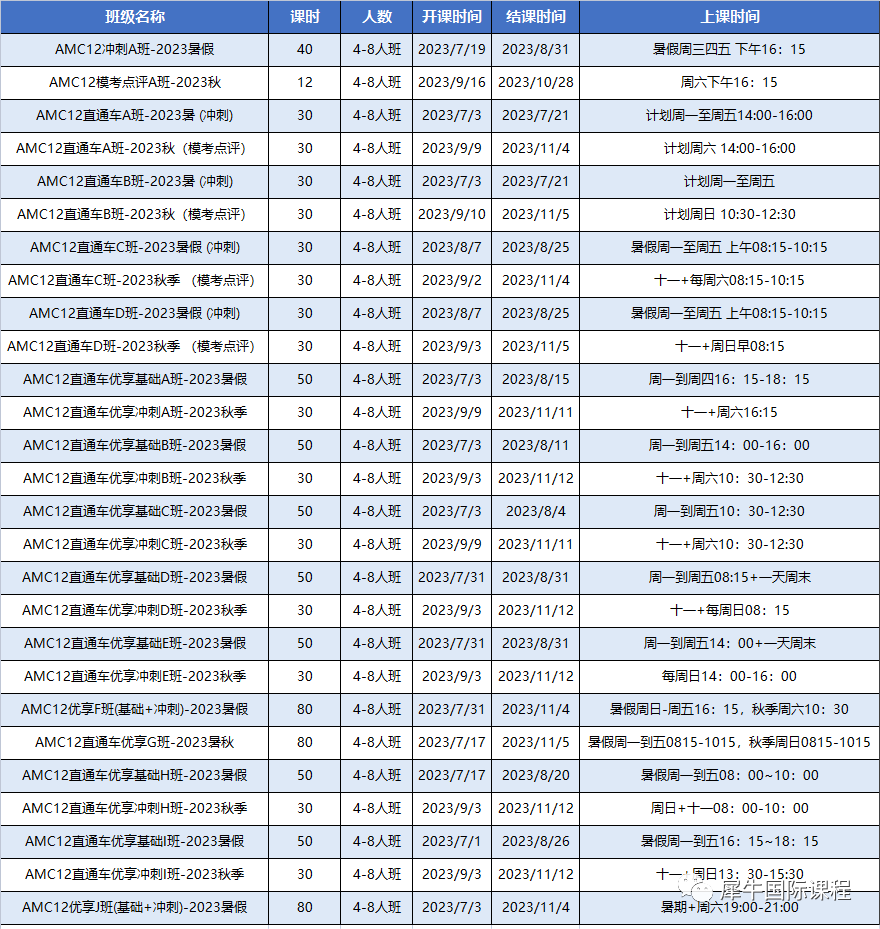 | 班级名称 | 课时 | 人数 | 开课时间 | 结课时间 | 上课时间 |
|---|---|---|---|---|---|
| AMC12冲刺A班-2023暑假 | 40 | 4-8人班 | 2023/7/19 | 2023/8/31 | 暑假周三四五 下午16：15 |
| AMC12模考点评A班-2023秋 | 12 | 4-8人班 | 2023/9/16 | 2023/10/28 | 周六下午16：15 |
| AMC12直通车A班-2023暑 (冲刺) | 30 | 4-8人班 | 2023/7/3 | 2023/7/21 | 计划周一至周五14:00-16:00 |
| AMC12直通车A班-2023秋（模考点评） | 30 | 4-8人班 | 2023/9/9 | 2023/11/4 | 计划周六 14:00-16:00 |
| AMC12直通车B班-2023暑 (冲刺) | 30 | 4-8人班 | 2023/7/3 | 2023/7/21 | 计划周一至周五 |
| AMC12直通车B班-2023秋（模考点评） | 30 | 4-8人班 | 2023/9/10 | 2023/11/5 | 计划周日 10:30-12:30 |
| AMC12直通车C班-2023暑假 (冲刺) | 30 | 4-8人班 | 2023/8/7 | 2023/8/25 | 暑假周一至周五 上午08:15-10:15 |
| AMC12直通车C班-2023秋季 （模考点评） | 30 | 4-8人班 | 2023/9/2 | 2023/11/4 | 十一+每周六08:15-10:15 |
| AMC12直通车D班-2023暑假 (冲刺) | 30 | 4-8人班 | 2023/8/7 | 2023/8/25 | 暑假周一至周五 上午08:15-10:15 |
| AMC12直通车D班-2023秋季 （模考点评） | 30 | 4-8人班 | 2023/9/3 | 2023/11/5 | 十一+周日早08:15 |
| AMC12直通车优享基础A班-2023暑假 | 50 | 4-8人班 | 2023/7/3 | 2023/8/15 | 周一到周四16：15-18：15 |
| AMC12直通车优享冲刺A班-2023秋季 | 30 | 4-8人班 | 2023/9/9 | 2023/11/11 | 十一+周六16:15 |
| AMC12直通车优享基础B班-2023暑假 | 50 | 4-8人班 | 2023/7/3 | 2023/8/11 | 周一到周五14：00-16：00 |
| AMC12直通车优享冲刺B班-2023秋季 | 30 | 4-8人班 | 2023/9/3 | 2023/11/12 | 十一+周六10：30-12:30 |
| AMC12直通车优享基础C班-2023暑假 | 50 | 4-8人班 | 2023/7/3 | 2023/8/4 | 周一到周五10：30-12:30 |
| AMC12直通车优享冲刺C班-2023秋季 | 30 | 4-8人班 | 2023/9/9 | 2023/11/11 | 十一+周六10：30-12:30 |
| AMC12直通车优享基础D班-2023暑假 | 50 | 4-8人班 | 2023/7/31 | 2023/8/31 | 周一到周五08:15+一天周末 |
| AMC12直通车优享冲刺D班-2023秋季 | 30 | 4-8人班 | 2023/9/3 | 2023/11/12 | 十一+每周日08：15 |
| AMC12直通车优享基础E班-2023暑假 | 50 | 4-8人班 | 2023/7/31 | 2023/8/31 | 周一到周五14：00+一天周末 |
| AMC12直通车优享冲刺E班-2023秋季 | 30 | 4-8人班 | 2023/9/3 | 2023/11/12 | 每周日14：00-16：00 |
| AMC12优享F班(基础+冲刺)-2023暑假 | 80 | 4-8人班 | 2023/7/31 | 2023/11/4 | 暑假周日-周五16：15，秋季周六10：30 |
| AMC12直通车优享G班-2023暑秋 | 80 | 4-8人班 | 2023/7/17 | 2023/11/5 | 暑假周一到五0815-1015，秋季周日0815-1015 |
| AMC12直通车优享基础H班-2023暑假 | 50 | 4-8人班 | 2023/7/17 | 2023/8/20 | 暑假周一到五08：00~10：00 |
| AMC12直通车优享冲刺H班-2023秋季 | 30 | 4-8人班 | 2023/9/3 | 2023/11/12 | 周日+十一08：00-10：00 |
| AMC12直通车优享基础I班-2023暑假 | 50 | 4-8人班 | 2023/7/1 | 2023/8/26 | 暑假周一到五16：15~18：15 |
| AMC12直通车优享冲刺I班-2023秋季 | 30 | 4-8人班 | 2023/9/3 | 2023/11/12 | 十一+周日13：30-15:30 |
| AMC12优享J班(基础+冲刺)-2023暑假 | 80 | 4-8人班 | 2023/7/3 | 2023/11/4 | 暑期+周六19:00-21:00 |

犀牛国际课程